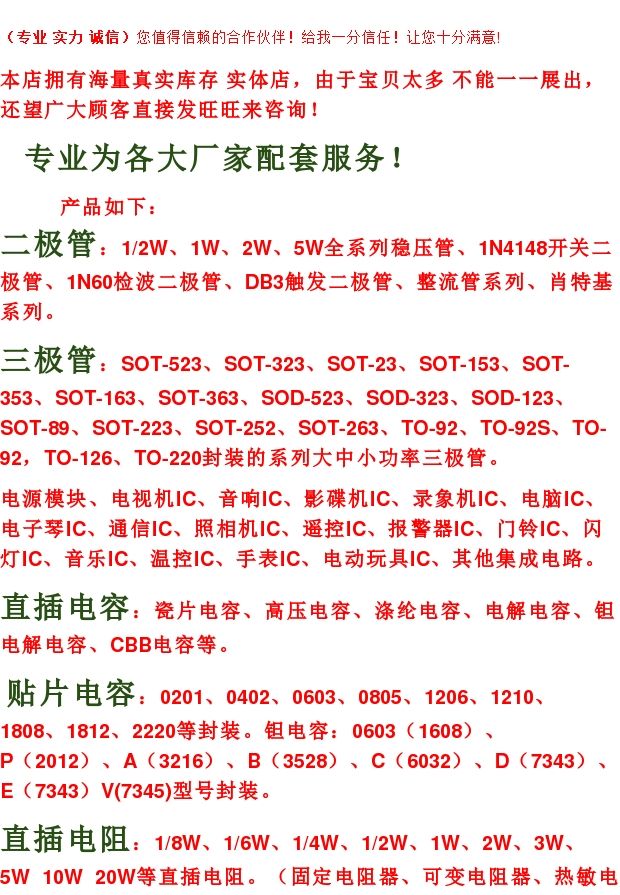 （专业 实力 诚信）您值得信赖的合作伙伴！给我一分信任！让您十分满意!

本店拥有海量真实库存 实体店，由于宝贝太多 不能一一展出，还望广大顾客直接发旺旺来咨询！

专业为各大厂家配套服务！

产品如下：

二极管：1/2W、1W、2W、5W全系列稳压管、1N4148开关二极管、1N60检波二极管、DB3触发二极管、整流管系列、肖特基系列。

三极管：SOT-523、SOT-323、SOT-23、SOT-153、SOT-353、SOT-163、SOT-363、SOD-523、SOD-323、SOD-123、SOT-89、SOT-223、SOT-252、SOT-263、TO-92、TO-92S、TO-92，TO-126、TO-220封装的系列大中小功率三极管。

电源模块、电视机IC、音响IC、影碟机IC、录象机IC、电脑IC、电子琴IC、通信IC、照相机IC、遥控IC、报警器IC、门铃IC、闪灯IC、音乐IC、温控IC、手表IC、电动玩具IC、其他集成电路。

直插电容：瓷片电容、高压电容、涤纶电容、电解电容、钽电解电容、CBB电容等。

贴片电容：0201、0402、0603、0805、1206、1210、1808、1812、2220等封装。钽电容：0603（1608）、P（2012）、A（3216）、B（3528）、C（6032）、D（7343）、E（7343）V(7345)型号封装。

直插电阻：1/8W、1/6W、1/4W、1/2W、1W、2W、3W、5W 10W 20W等直插电阻。（固定电阻器、可变电阻器、热敏电